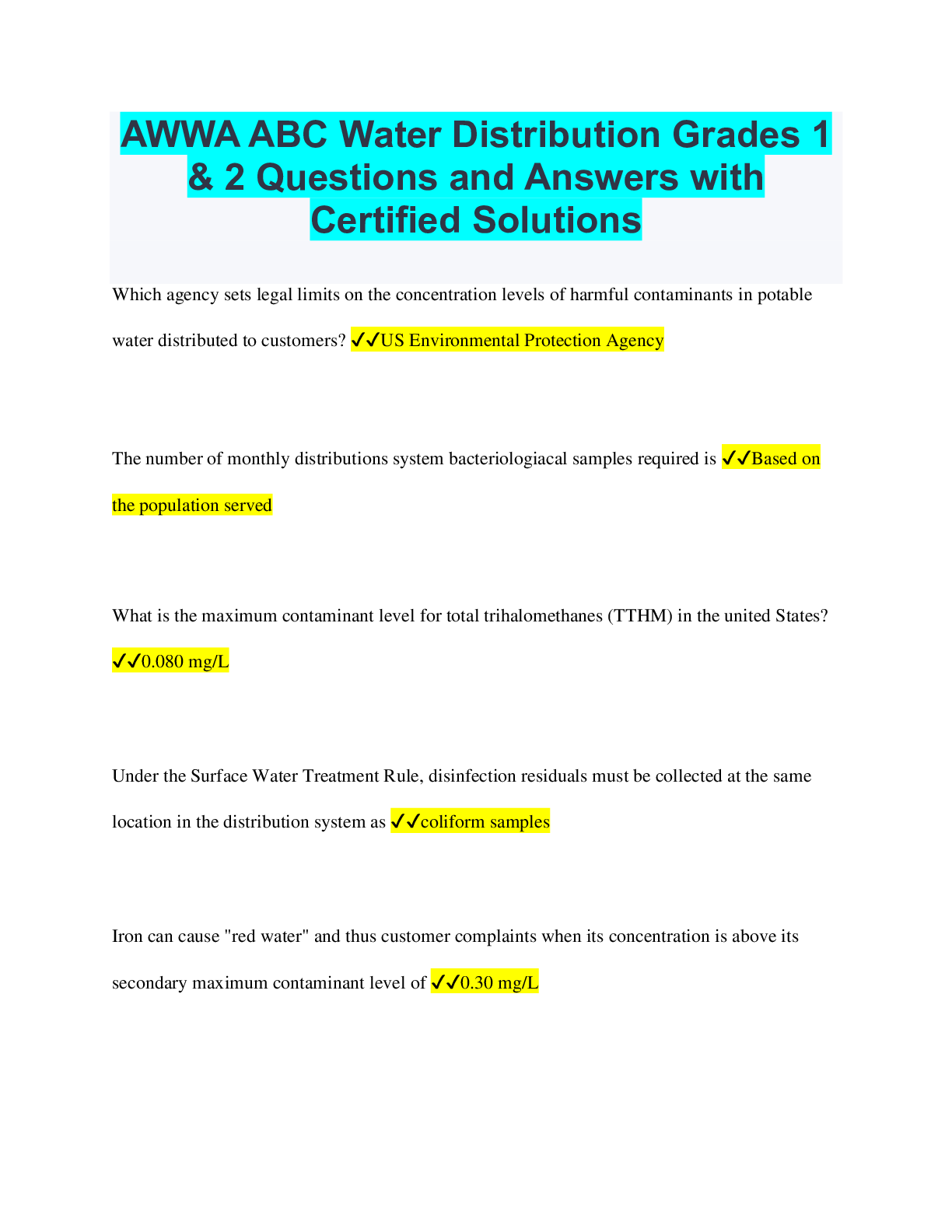 AWWA ABC Water Distribution Grades 1 & 2 Questions and Answers with Certified Solutions

Which agency sets legal limits on the concentration levels of harmful contaminants in potable water distributed to customers? ✓✓US Environmental Protection Agency

The number of monthly distributions system bacteriologiacal samples required is ✓✓Based on the population served

What is the maximum contaminant level for total trihalomethanes (TTHM) in the united States? ✓✓0.080 mg/L

Under the Surface Water Treatment Rule, disinfection residuals must be collected at the same location in the distribution system as ✓✓coliform samples

Iron can cause "red water" and thus customer complaints when its concentration is above its secondary maximum contaminant level of ✓✓0.30 mg/L